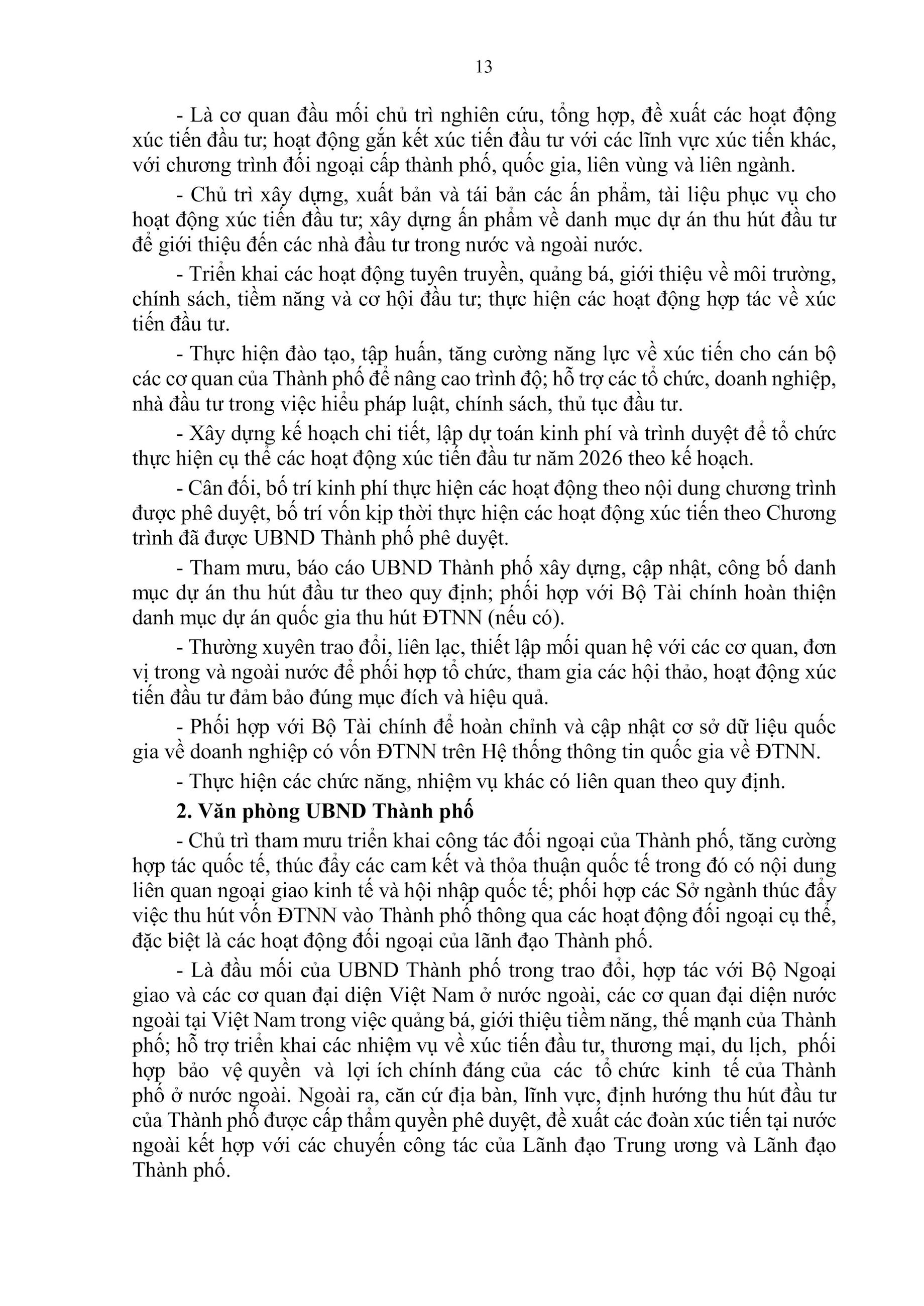 13

- Là cơ quan đầu mối chủ trì nghiên cứu, tổng hợp, đề xuất các hoạt động xúc tiến đầu tư; hoạt động gắn kết xúc tiến đầu tư với các lĩnh vực xúc tiến khác, với chương trình đối ngoại cấp thành phố, quốc gia, liên vùng và liên ngành.

- Chủ trì xây dựng, xuất bản và tái bản các ấn phẩm, tài liệu phục vụ cho hoạt động xúc tiến đầu tư; xây dựng ấn phẩm về danh mục dự án thu hút đầu tư để giới thiệu đến các nhà đầu tư trong nước và ngoài nước.

- Triển khai các hoạt động tuyên truyền, quảng bá, giới thiệu về môi trường, chính sách, tiềm năng và cơ hội đầu tư; thực hiện các hoạt động hợp tác về xúc tiến đầu tư.

- Thực hiện đào tạo, tập huấn, tăng cường năng lực về xúc tiến cho cán bộ các cơ quan của Thành phố để nâng cao trình độ; hỗ trợ các tổ chức, doanh nghiệp, nhà đầu tư trong việc hiểu pháp luật, chính sách, thủ tục đầu tư.

- Xây dựng kế hoạch chi tiết, lập dự toán kinh phí và trình duyệt để tổ chức thực hiện cụ thể các hoạt động xúc tiến đầu tư năm 2026 theo kế hoạch.

- Cân đối, bố trí kinh phí thực hiện các hoạt động theo nội dung chương trình được phê duyệt, bố trí vốn kịp thời thực hiện các hoạt động xúc tiến theo Chương trình đã được UBND Thành phố phê duyệt.

- Tham mưu, báo cáo UBND Thành phố xây dựng, cập nhật, công bố danh mục dự án thu hút đầu tư theo quy định; phối hợp với Bộ Tài chính hoàn thiện danh mục dự án quốc gia thu hút ĐTNN (nếu có).

- Thường xuyên trao đổi, liên lạc, thiết lập mối quan hệ với các cơ quan, đơn vị trong và ngoài nước để phối hợp tổ chức, tham gia các hội thảo, hoạt động xúc tiến đầu tư đảm bảo đúng mục đích và hiệu quả.

- Phối hợp với Bộ Tài chính để hoàn chỉnh và cập nhật cơ sở dữ liệu quốc gia về doanh nghiệp có vốn ĐTNN trên Hệ thống thông tin quốc gia về ĐTNN.

- Thực hiện các chức năng, nhiệm vụ khác có liên quan theo quy định.

2. Văn phòng UBND Thành phố

- Chủ trì tham mưu triển khai công tác đối ngoại của Thành phố, tăng cường hợp tác quốc tế, thúc đẩy các cam kết và thỏa thuận quốc tế trong đó có nội dung liên quan ngoại giao kinh tế và hội nhập quốc tế; phối hợp các Sở ngành thúc đẩy việc thu hút vốn ĐTNN vào Thành phố thông qua các hoạt động đối ngoại cụ thể, đặc biệt là các hoạt động đối ngoại của lãnh đạo Thành phố.

- Là đầu mối của UBND Thành phố trong trao đổi, hợp tác với Bộ Ngoại giao và các cơ quan đại diện Việt Nam ở nước ngoài, các cơ quan đại diện nước ngoài tại Việt Nam trong việc quảng bá, giới thiệu tiềm năng, thế mạnh của Thành phố; hỗ trợ triển khai các nhiệm vụ về xúc tiến đầu tư, thương mại, du lịch, phối hợp bảo vệ quyền và lợi ích chính đáng của các tổ chức kinh tế của Thành phố ở nước ngoài. Ngoài ra, căn cứ địa bàn, lĩnh vực, định hướng thu hút đầu tư của Thành phố được cấp thẩm quyền phê duyệt, đề xuất các đoàn xúc tiến tại nước ngoài kết hợp với các chuyến công tác của Lãnh đạo Trung ương và Lãnh đạo Thành phố.